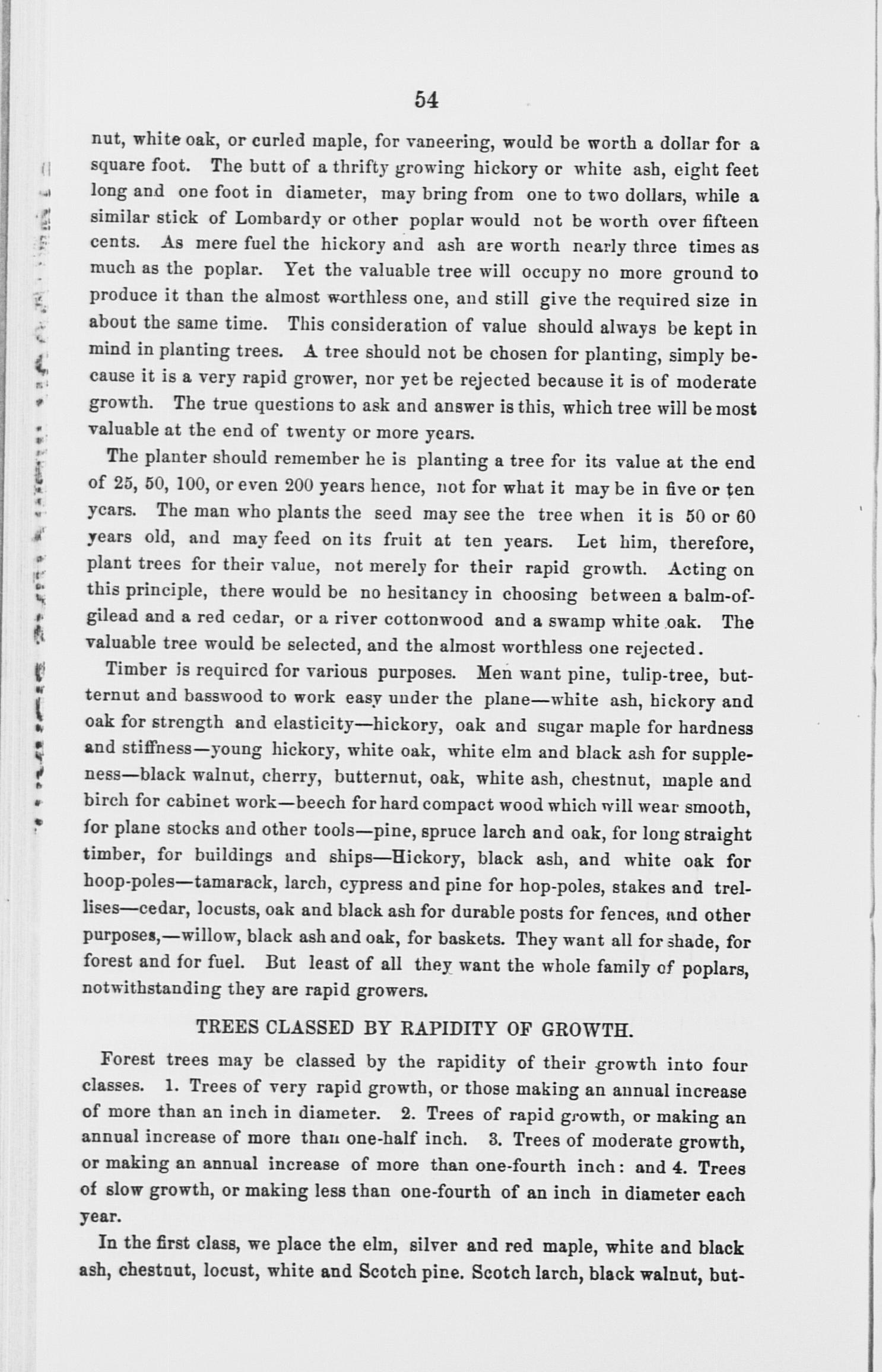 54

nut, white oak, or curled maple, for vaneering, would be worth a dollar for a square foot. The butt of a thrifty growing hickory or white ash, eight feet long and one foot in diameter, may bring from one to two dollars, while a similar stick of Lombardy or other poplar would not be worth over fifteen cents. As mere fuel the hickory and ash are worth nearly three times as much as the poplar. Yet the valuable tree will occupy no more ground to produce it than the almost worthless one, and still give the required size in about the same time. This consideration of value should always be kept in mind in planting trees. A tree should not be chosen for planting, simply because it is a very rapid grower, nor yet be rejected because it is of moderate growth. The true questions to ask and answer is this, which tree will be most valuable at the end of twenty or more years.

The planter should remember he is planting a tree for its value at the end of 25, 50, 100, or even 200 years hence, not for what it may be in five or ten years. The man who plants the seed may see the tree when it is 50 or 60 years old, and may feed on its fruit at ten years. Let him, therefore, plant trees for their value, not merely for their rapid growth. Acting on this principle, there would be no hesitancy in choosing between a balm-of-gilead and a red cedar, or a river cottonwood and a swamp white oak. The valuable tree would be selected, and the almost worthless one rejected.

Timber is required for various purposes. Men want pine, tulip-tree, butternut and basswood to work easy under the plane—white ash, hickory and oak for strength and elasticity—hickory, oak and sugar maple for hardness and stiffness—young hickory, white oak, white elm and black ash for suppleness—black walnut, cherry, butternut, oak, white ash, chestnut, maple and birch for cabinet work—beech for hard compact wood which will wear smooth, for plane stocks and other tools—pine, spruce larch and oak, for long straight timber, for buildings and ships—Hickory, black ash, and white oak for hoop-poles—tamarack, larch, cypress and pine for hop-poles, stakes and trellises—cedar, locusts, oak and black ash for durable posts for fences, and other purposes,—willow, black ash and oak, for baskets. They want all for shade, for forest and for fuel. But least of all they want the whole family of poplars, notwithstanding they are rapid growers.

TREES CLASSED BY RAPIDITY OF GROWTH.

Forest trees may be classed by the rapidity of their growth into four classes. 1. Trees of very rapid growth, or those making an annual increase of more than an inch in diameter. 2. Trees of rapid growth, or making an annual increase of more than one-half inch. 3. Trees of moderate growth, or making an annual increase of more than one-fourth inch: and 4. Trees of slow growth, or making less than one-fourth of an inch in diameter each year.

In the first class, we place the elm, silver and red maple, white and black ash, chestnut, locust, white and Scotch pine. Scotch larch, black walnut, but-